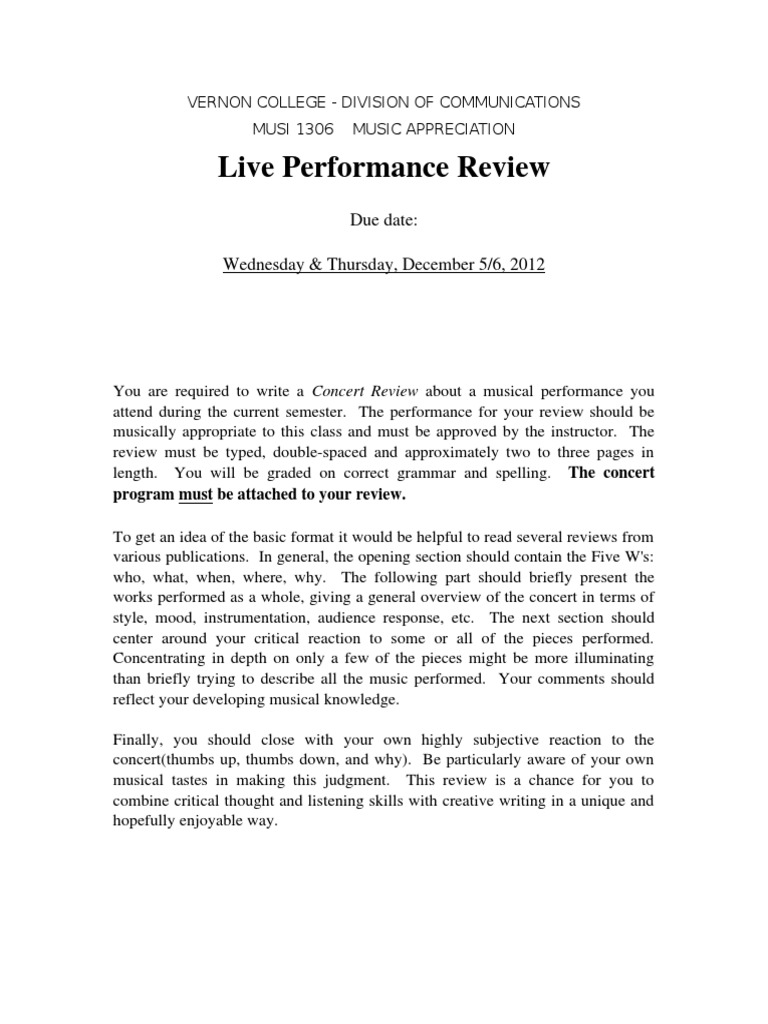 VERNON COLLEGE - DIVISION OF COMMUNICATIONS

MUSI 1306    MUSIC APPRECIATION

Live Performance Review

Due date:

Wednesday & Thursday, December 5/6, 2012

You are required to write a Concert Review about a musical performance you attend during the current semester. The performance for your review should be musically appropriate to this class and must be approved by the instructor. The review must be typed, double-spaced and approximately two to three pages in length. You will be graded on correct grammar and spelling. The concert program must be attached to your review.

To get an idea of the basic format it would be helpful to read several reviews from various publications. In general, the opening section should contain the Five W's: who, what, when, where, why. The following part should briefly present the works performed as a whole, giving a general overview of the concert in terms of style, mood, instrumentation, audience response, etc. The next section should center around your critical reaction to some or all of the pieces performed. Concentrating in depth on only a few of the pieces might be more illuminating than briefly trying to describe all the music performed. Your comments should reflect your developing musical knowledge.

Finally, you should close with your own highly subjective reaction to the concert(thumbs up, thumbs down, and why). Be particularly aware of your own musical tastes in making this judgment. This review is a chance for you to combine critical thought and listening skills with creative writing in a unique and hopefully enjoyable way.